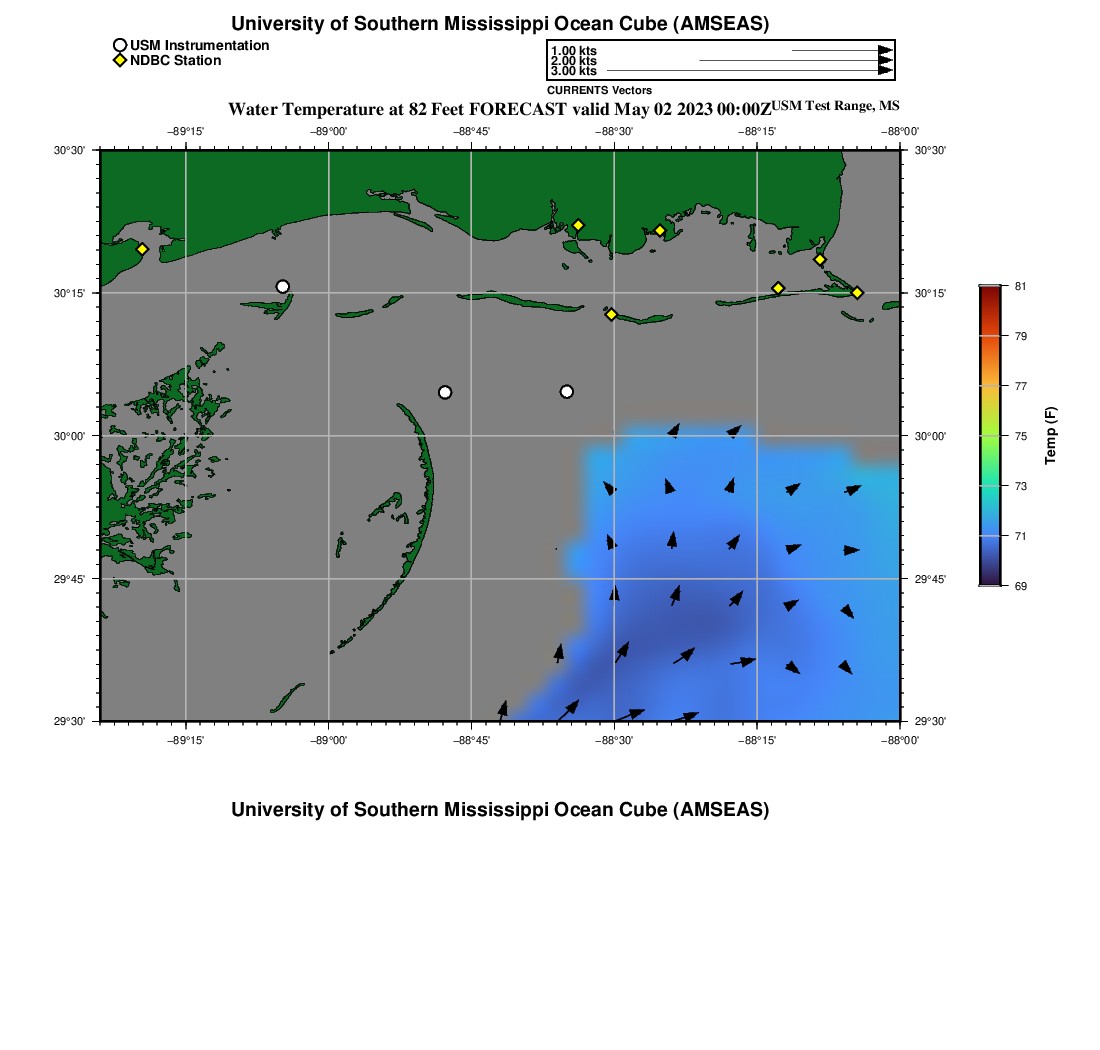 University of Southern Mississippi Ocean Cube (AMSEAS)

USM Instrumentation
NDBC Station

1.00 kts
2.00 kts
3.00 kts
CURRENTS Vectors

Water Temperature at 82 Feet FORECAST valid May 02 2023 00:00Z USM Test Range, MS

−89°15' −89°00' −88°45' −88°30' −88°15' −88°00'

30°30' 30°15' 30°00' 29°45' 29°30'

30°30' 30°15' 30°00' 29°45' 29°30'

−89°15' −89°00' −88°45' −88°30' −88°15' −88°00'

81
79
77
75
73
71
69
Temp (F)

University of Southern Mississippi Ocean Cube (AMSEAS)